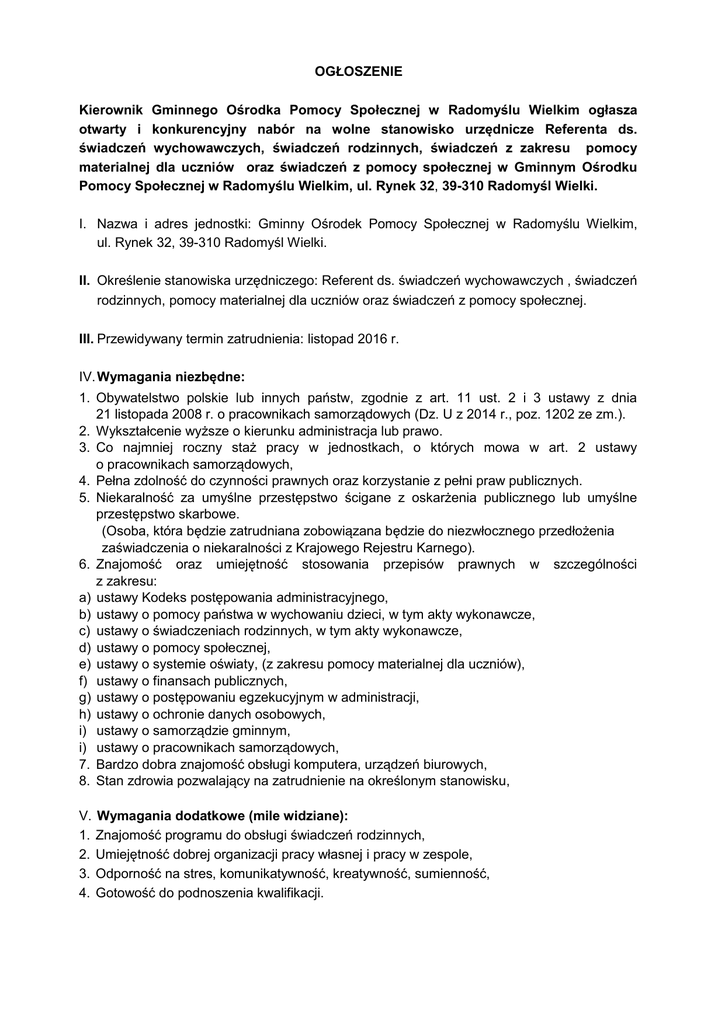 OGŁOSZENIE

Kierownik Gminnego Ośrodka Pomocy Społecznej w Radomyślu Wielkim ogłasza otwarty i konkurencyjny nabór na wolne stanowisko urzędnicze Referenta ds. świadczeń wychowawczych, świadczeń rodzinnych, świadczeń z zakresu pomocy materialnej dla uczniów oraz świadczeń z pomocy społecznej w Gminnym Ośrodku Pomocy Społecznej w Radomyślu Wielkim, ul. Rynek 32, 39-310 Radomyśl Wielki.

I. Nazwa i adres jednostki: Gminny Ośrodek Pomocy Społecznej w Radomyślu Wielkim, ul. Rynek 32, 39-310 Radomyśl Wielki.

II. Określenie stanowiska urzędniczego: Referent ds. świadczeń wychowawczych , świadczeń rodzinnych, pomocy materialnej dla uczniów oraz świadczeń z pomocy społecznej.

III. Przewidywany termin zatrudnienia: listopad 2016 r.

IV. Wymagania niezbędne:
1. Obywatelstwo polskie lub innych państw, zgodnie z art. 11 ust. 2 i 3 ustawy z dnia 21 listopada 2008 r. o pracownikach samorządowych (Dz. U z 2014 r., poz. 1202 ze zm.).
2. Wykształcenie wyższe o kierunku administracja lub prawo.
3. Co najmniej roczny staż pracy w jednostkach, o których mowa w art. 2 ustawy o pracownikach samorządowych,
4. Pełna zdolność do czynności prawnych oraz korzystanie z pełni praw publicznych.
5. Niekaralność za umyślne przestępstwo ścigane z oskarżenia publicznego lub umyślne przestępstwo skarbowe.
(Osoba, która będzie zatrudniana zobowiązana będzie do niezwłocznego przedłożenia zaświadczenia o niekaralności z Krajowego Rejestru Karnego).
6. Znajomość oraz umiejętność stosowania przepisów prawnych w szczególności z zakresu:
a) ustawy Kodeks postępowania administracyjnego,
b) ustawy o pomocy państwa w wychowaniu dzieci, w tym akty wykonawcze,
c) ustawy o świadczeniach rodzinnych, w tym akty wykonawcze,
d) ustawy o pomocy społecznej,
e) ustawy o systemie oświaty, (z zakresu pomocy materialnej dla uczniów),
f) ustawy o finansach publicznych,
g) ustawy o postępowaniu egzekucyjnym w administracji,
h) ustawy o ochronie danych osobowych,
i) ustawy o samorządzie gminnym,
i) ustawy o pracownikach samorządowych,
7. Bardzo dobra znajomość obsługi komputera, urządzeń biurowych,
8. Stan zdrowia pozwalający na zatrudnienie na określonym stanowisku,

V. Wymagania dodatkowe (mile widziane):
1. Znajomość programu do obsługi świadczeń rodzinnych,
2. Umiejętność dobrej organizacji pracy własnej i pracy w zespole,
3. Odporność na stres, komunikatywność, kreatywność, sumienność,
4. Gotowość do podnoszenia kwalifikacji.